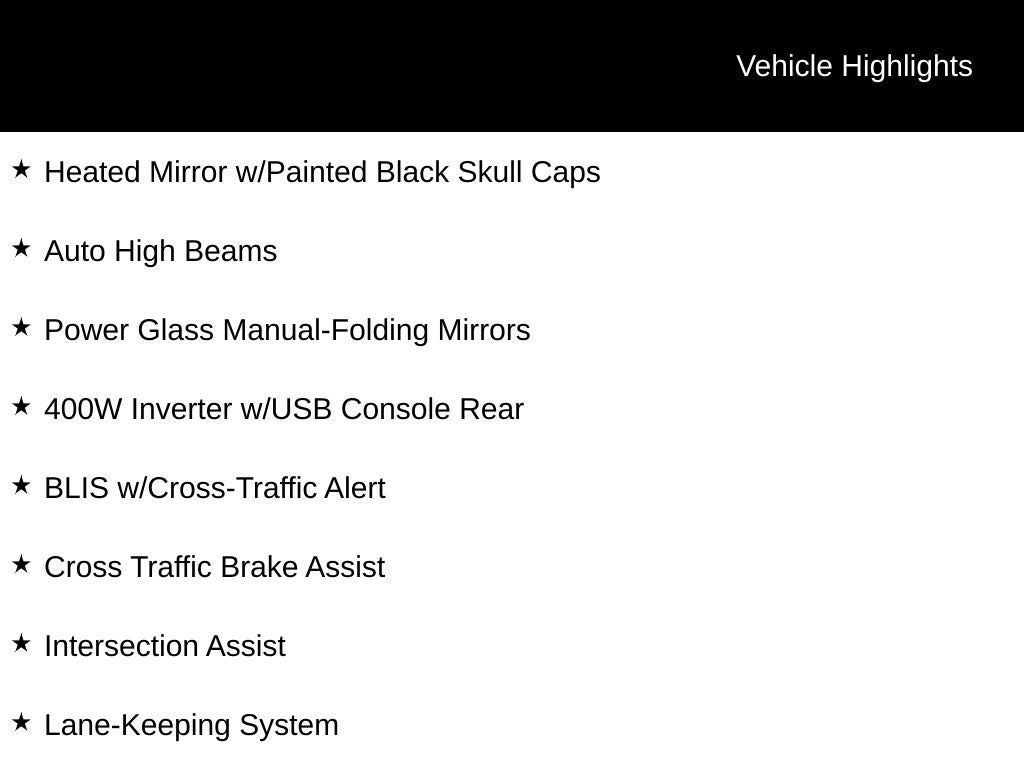 Vehicle Highlights

★ Heated Mirror w/Painted Black Skull Caps

★ Auto High Beams

★ Power Glass Manual-Folding Mirrors

★ 400W Inverter w/USB Console Rear

★ BLIS w/Cross-Traffic Alert

★ Cross Traffic Brake Assist

★ Intersection Assist

★ Lane-Keeping System